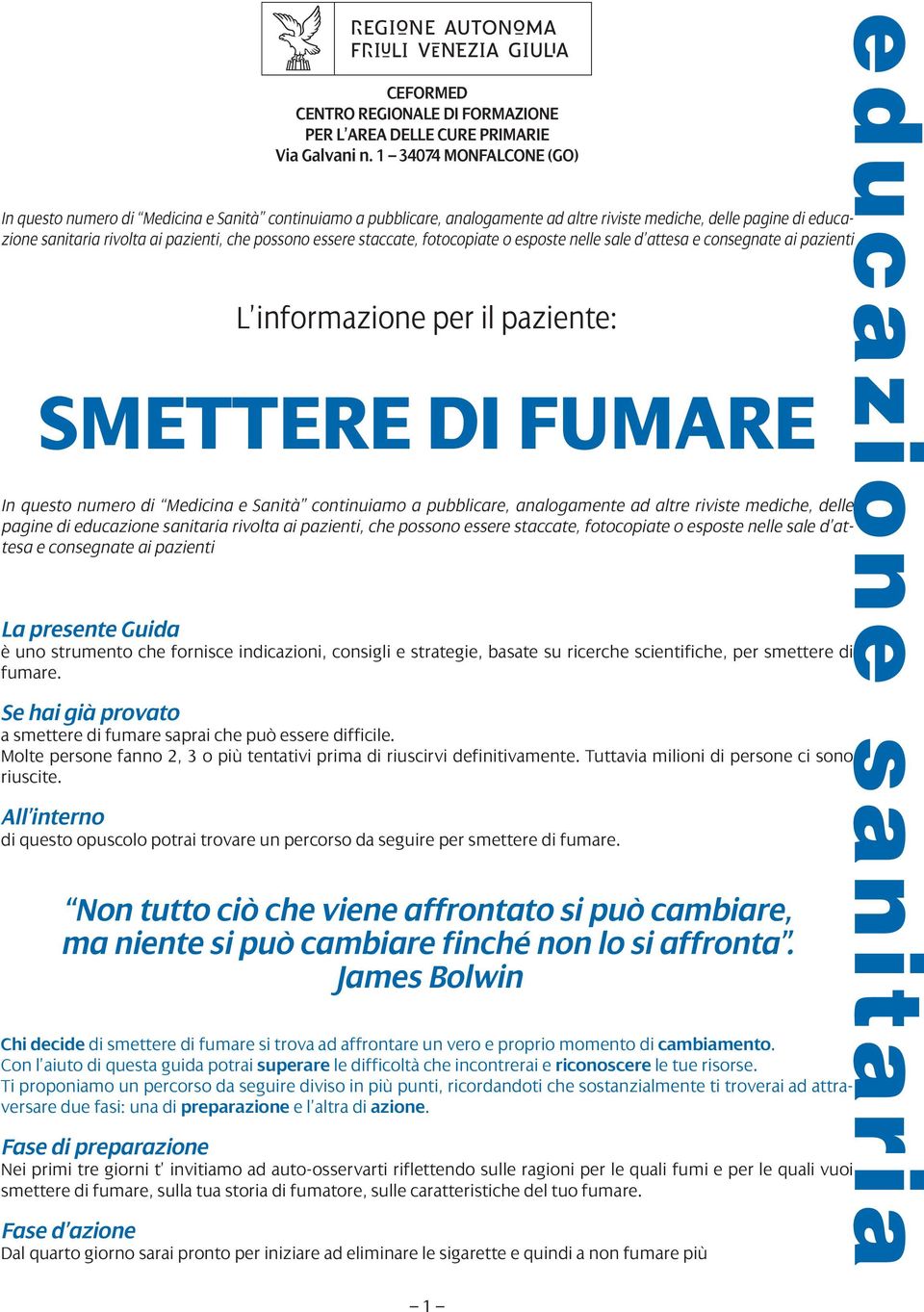 REGIONE AUTONOMA
FRIULI VENEZIA GIULIA

CEFORMED
CENTRO REGIONALE DI FORMAZIONE
PER L'AREA DELLE CURE PRIMARIE
Via Galvani n. 1 – 34074 MONFALCONE (GO)

In questo numero di "Medicina e Sanità" continuiamo a pubblicare, analogamente ad altre riviste mediche, delle pagine di educazione sanitaria rivolta ai pazienti, che possono essere staccate, fotocopiate o esposte nelle sale d'attesa e consegnate ai pazienti

L'informazione per il paziente:

SMETTERE DI FUMARE

In questo numero di "Medicina e Sanità" continuiamo a pubblicare, analogamente ad altre riviste mediche, delle pagine di educazione sanitaria rivolta ai pazienti, che possono essere staccate, fotocopiate o esposte nelle sale d'attesa e consegnate ai pazienti

La presente Guida
è uno strumento che fornisce indicazioni, consigli e strategie, basate su ricerche scientifiche, per smettere di fumare.

Se hai già provato
a smettere di fumare saprai che può essere difficile.
Molte persone fanno 2, 3 o più tentativi prima di riuscirvi definitivamente. Tuttavia milioni di persone ci sono riuscite.

All'interno
di questo opuscolo potrai trovare un percorso da seguire per smettere di fumare.

"Non tutto ciò che viene affrontato si può cambiare, ma niente si può cambiare finché non lo si affronta".
James Bolwin

Chi decide di smettere di fumare si trova ad affrontare un vero e proprio momento di cambiamento.
Con l'aiuto di questa guida potrai superare le difficoltà che incontrerai e riconoscere le tue risorse.
Ti proponiamo un percorso da seguire diviso in più punti, ricordandoti che sostanzialmente ti troverai ad attraversare due fasi: una di preparazione e l'altra di azione.

Fase di preparazione
Nei primi tre giorni t' invitiamo ad auto-osservarti riflettendo sulle ragioni per le quali fumi e per le quali vuoi smettere di fumare, sulla tua storia di fumatore, sulle caratteristiche del tuo fumare.

Fase d'azione
Dal quarto giorno sarai pronto per iniziare ad eliminare le sigarette e quindi a non fumare più

– 1 –

educazione sanitaria